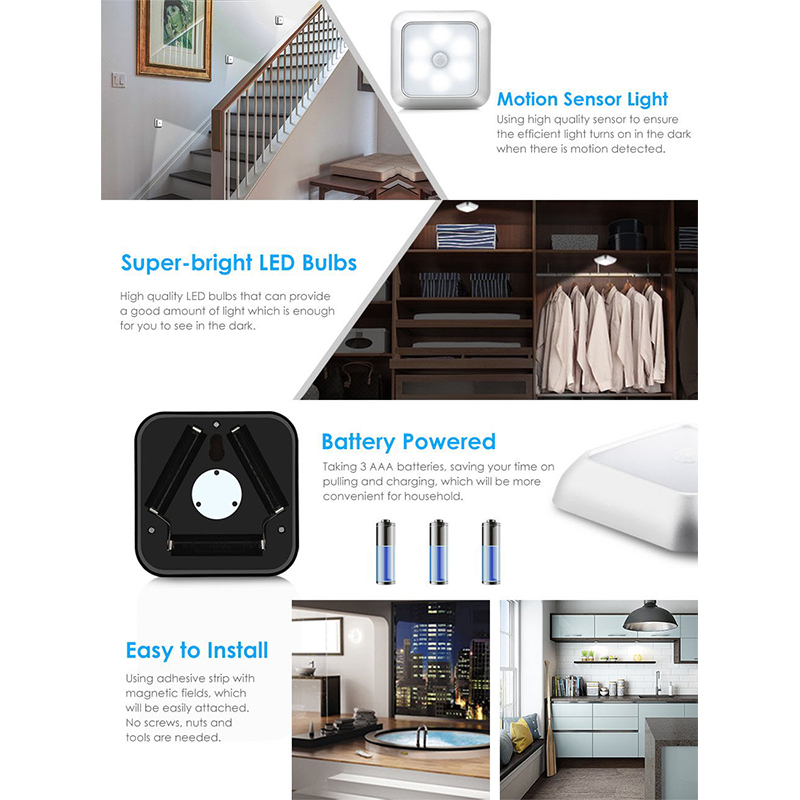 Motion Sensor Light
Using high quality sensor to ensure the efficient light turns on in the dark when there is motion detected.

Super-bright LED Bulbs
High quality LED bulbs that can provide a good amount of light which is enough for you to see in the dark.

Battery Powered
Taking 3 AAA batteries, saving your time on pulling and charging, which will be more convenient for household.

Easy to Install
Using adhesive strip with magnetic fields, which will be easily attached. No screws, nuts and tools are needed.